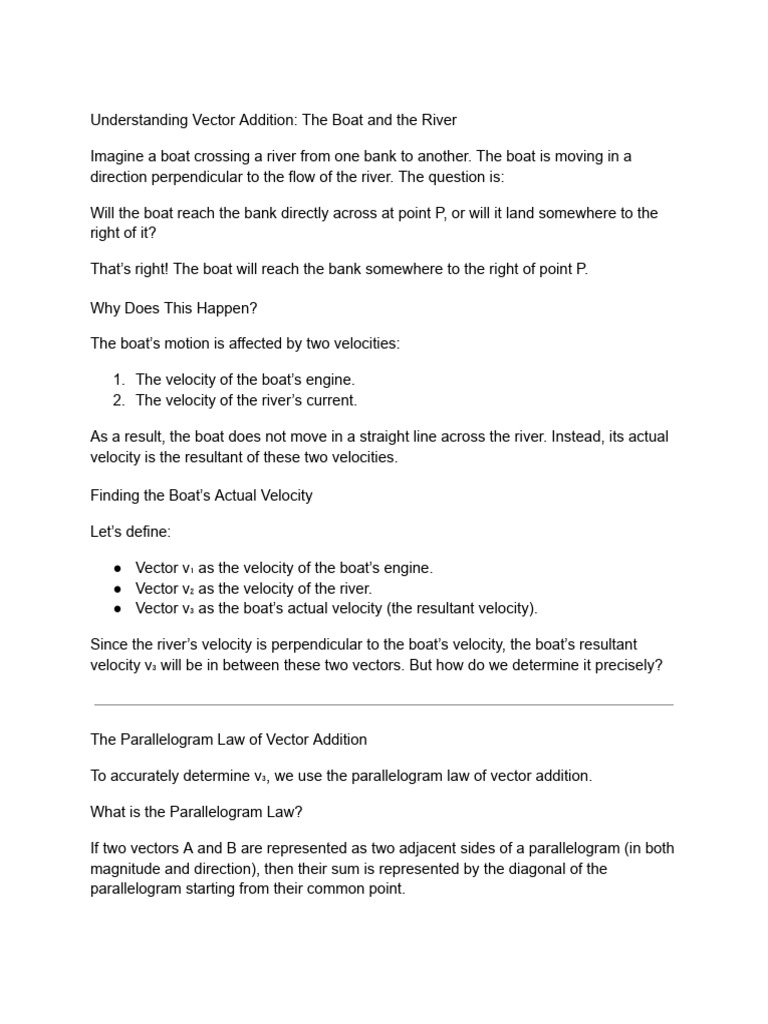 Understanding Vector Addition: The Boat and the River

Imagine a boat crossing a river from one bank to another. The boat is moving in a direction perpendicular to the flow of the river. The question is:

Will the boat reach the bank directly across at point P, or will it land somewhere to the right of it?

That's right! The boat will reach the bank somewhere to the right of point P.

Why Does This Happen?

The boat's motion is affected by two velocities:

1. The velocity of the boat's engine.
2. The velocity of the river's current.

As a result, the boat does not move in a straight line across the river. Instead, its actual velocity is the resultant of these two velocities.

Finding the Boat's Actual Velocity

Let's define:

● Vector $v_1$ as the velocity of the boat's engine.
● Vector $v_2$ as the velocity of the river.
● Vector $v_3$ as the boat's actual velocity (the resultant velocity).

Since the river's velocity is perpendicular to the boat's velocity, the boat's resultant velocity $v_3$ will be in between these two vectors. But how do we determine it precisely?

The Parallelogram Law of Vector Addition

To accurately determine $v_3$, we use the parallelogram law of vector addition.

What is the Parallelogram Law?

If two vectors A and B are represented as two adjacent sides of a parallelogram (in both magnitude and direction), then their sum is represented by the diagonal of the parallelogram starting from their common point.